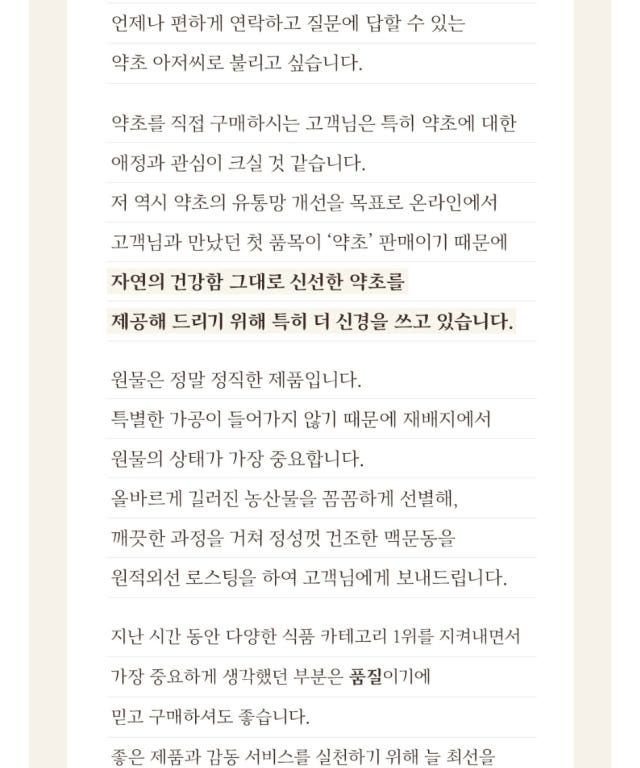 언제나 편하게 연락하고 질문에 답할 수 있는

약초 아저씨로 불리고 싶습니다.

약초를 직접 구매하시는 고객님은 특히 약초에 대한

애정과 관심이 크실 것 같습니다.

저 역시 약초의 유통망 개선을 목표로 온라인에서

고객님과 만났던 첫 품목이 '약초' 판매이기 때문에

자연의 건강함 그대로 신선한 약초를

제공해 드리기 위해 특히 더 신경을 쓰고 있습니다.

원물은 정말 정직한 제품입니다.

특별한 가공이 들어가지 않기 때문에 재배지에서

원물의 상태가 가장 중요합니다.

올바르게 길러진 농산물을 꼼꼼하게 선별해,

깨끗한 과정을 거쳐 정성껏 건조한 맥문동을

원적외선 로스팅을 하여 고객님에게 보내드립니다.

지난 시간 동안 다양한 식품 카테고리 1위를 지켜내면서

가장 중요하게 생각했던 부분은 품질이기에

믿고 구매하셔도 좋습니다.

좋은 제품과 감동 서비스를 실천하기 위해 늘 최선을